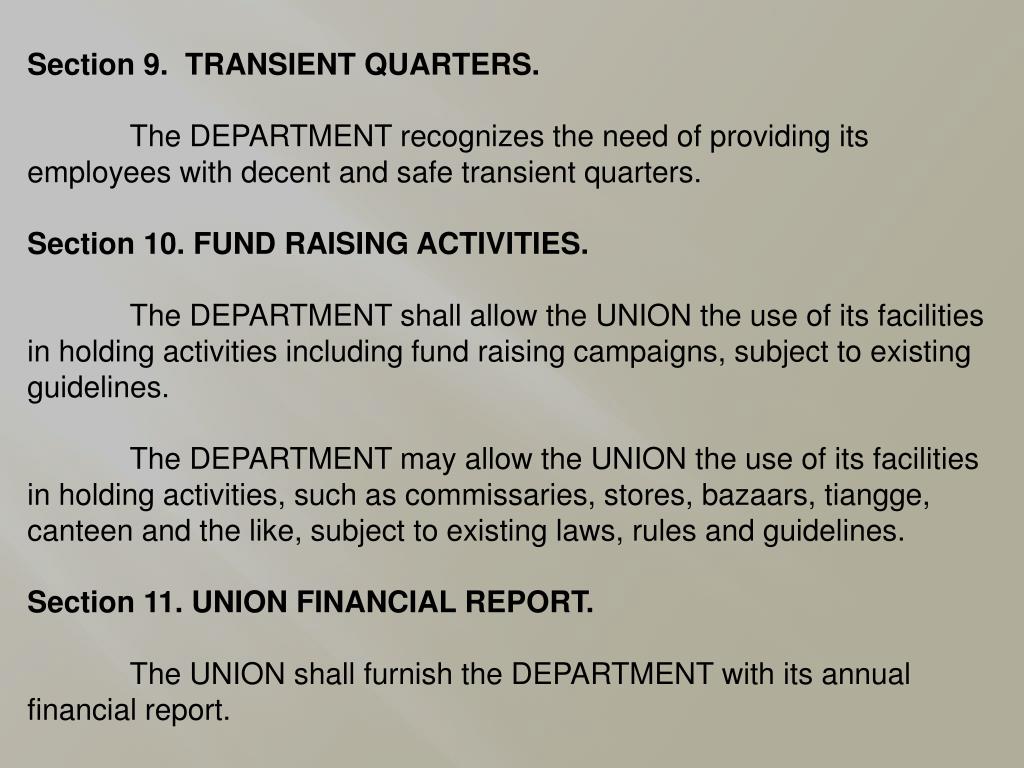 Section 9. TRANSIENT QUARTERS.

The DEPARTMENT recognizes the need of providing its employees with decent and safe transient quarters.

Section 10. FUND RAISING ACTIVITIES.

The DEPARTMENT shall allow the UNION the use of its facilities in holding activities including fund raising campaigns, subject to existing guidelines.

The DEPARTMENT may allow the UNION the use of its facilities in holding activities, such as commissaries, stores, bazaars, tiangge, canteen and the like, subject to existing laws, rules and guidelines.

Section 11. UNION FINANCIAL REPORT.

The UNION shall furnish the DEPARTMENT with its annual financial report.